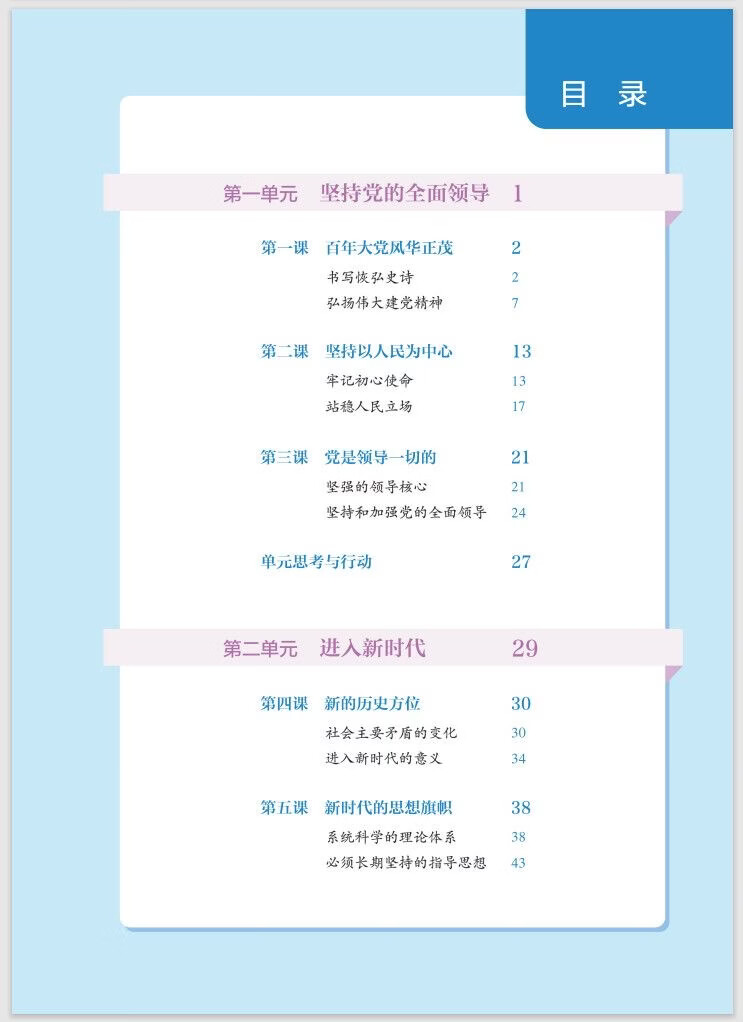 目 录

第一单元 坚持党的全面领导 1

第一课 百年大党风华正茂 2
书写恢弘史诗 2
弘扬伟大建党精神 7

第二课 坚持以人民为中心 13
牢记初心使命 13
站稳人民立场 17

第三课 党是领导一切的 21
坚强的领导核心 21
坚持和加强党的全面领导 24

单元思考与行动 27

第二单元 进入新时代 29

第四课 新的历史方位 30
社会主要矛盾的变化 30
进入新时代的意义 34

第五课 新时代的思想旗帜 38
系统科学的理论体系 38
必须长期坚持的指导思想 43